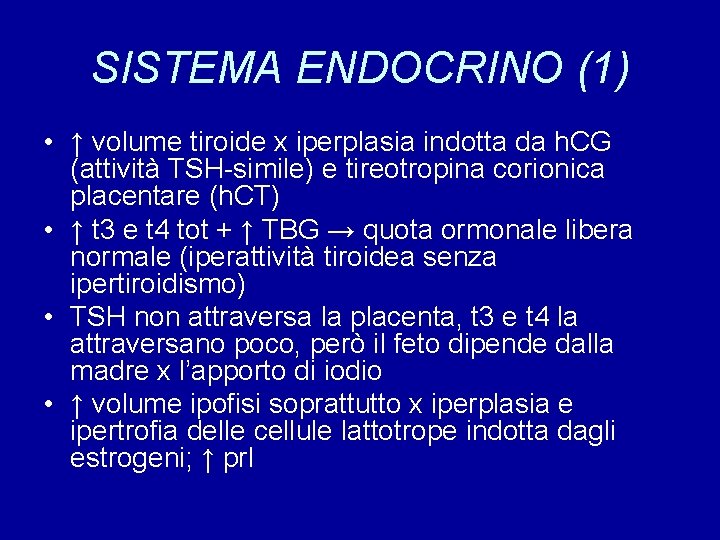 SISTEMA ENDOCRINO (1)

• ↑ volume tiroide x iperplasia indotta da hCG (attività TSH-simile) e tireotropina corionica placentare (hCT)
• ↑ t3 e t4 tot + ↑ TBG → quota ormonale libera normale (iperattività tiroidea senza ipertiroidismo)
• TSH non attraversa la placenta, t3 e t4 la attraversano poco, però il feto dipende dalla madre x l'apporto di iodio
• ↑ volume ipofisi soprattutto x iperplasia e ipertrofia delle cellule lattotrope indotta dagli estrogeni; ↑ prl